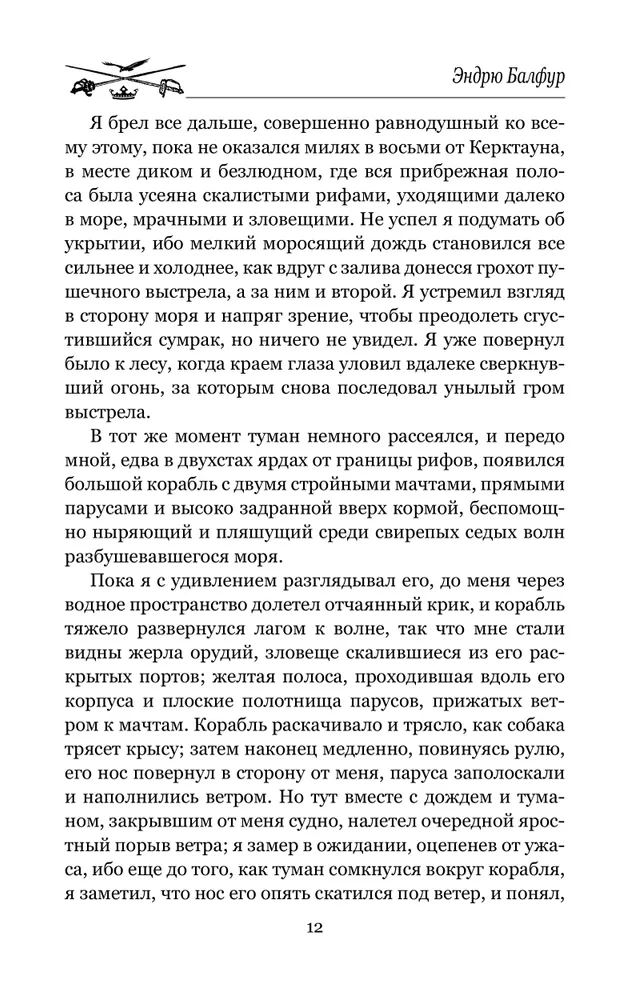 Эндрю Балфур

Я брел все дальше, совершенно равнодушный ко всему этому, пока не оказался милях в восьми от Керктауна, в месте диком и безлюдном, где вся прибрежная полоса была усеяна скалистыми рифами, уходящими далеко в море, мрачными и зловещими. Не успел я подумать об укрытии, ибо мелкий моросящий дождь становился все сильнее и холоднее, как вдруг с залива донесся грохот пушечного выстрела, а за ним и второй. Я устремил взгляд в сторону моря и напряг зрение, чтобы преодолеть сгустившийся сумрак, но ничего не увидел. Я уже повернул было к лесу, когда краем глаза уловил вдалеке сверкнувший огонь, за которым снова последовал унылый гром выстрела.

В тот же момент туман немного рассеялся, и передо мной, едва в двухстах ярдах от границы рифов, появился большой корабль с двумя стройными мачтами, прямыми парусами и высоко задранной вверх кормой, беспомощно ныряющий и пляшущий среди свирепых седых волн разбушевавшегося моря.

Пока я с удивлением разглядывал его, до меня через водное пространство долетел отчаянный крик, и корабль тяжело развернулся лагом к волне, так что мне стали видны жерла орудий, зловеще скалившиеся из его раскрытых портов; желтая полоса, проходившая вдоль его корпуса и плоские полотнища парусов, прижатых ветром к мачтам. Корабль раскачивало и трясло, как собака трясет крысу; затем наконец медленно, повинуясь рулю, его нос повернул в сторону от меня, паруса заполоскали и наполнились ветром. Но тут вместе с дождем и туманом, закрывшим от меня судно, налетел очередной яростный порыв ветра; я замер в ожидании, оцепенев от ужаса, ибо еще до того, как туман сомкнулся вокруг корабля, я заметил, что нос его опять скатился под ветер, и понял,

12